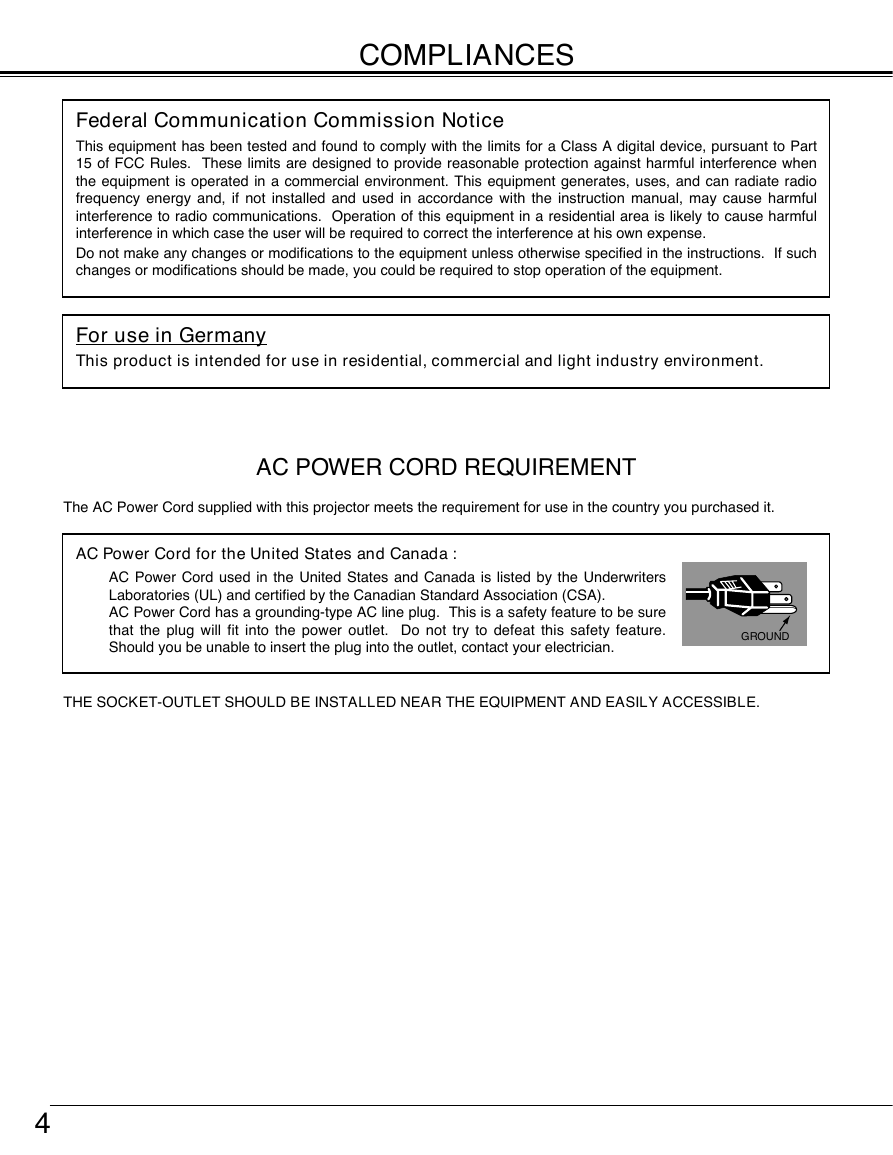 COMPLIANCES

Federal Communication Commission Notice

This equipment has been tested and found to comply with the limits for a Class A digital device, pursuant to Part 15 of FCC Rules. These limits are designed to provide reasonable protection against harmful interference when the equipment is operated in a commercial environment. This equipment generates, uses, and can radiate radio frequency energy and, if not installed and used in accordance with the instruction manual, may cause harmful interference to radio communications. Operation of this equipment in a residential area is likely to cause harmful interference in which case the user will be required to correct the interference at his own expense.

Do not make any changes or modifications to the equipment unless otherwise specified in the instructions. If such changes or modifications should be made, you could be required to stop operation of the equipment.

For use in Germany

This product is intended for use in residential, commercial and light industry environment.

AC POWER CORD REQUIREMENT

The AC Power Cord supplied with this projector meets the requirement for use in the country you purchased it.

AC Power Cord for the United States and Canada :

AC Power Cord used in the United States and Canada is listed by the Underwriters Laboratories (UL) and certified by the Canadian Standard Association (CSA).
AC Power Cord has a grounding-type AC line plug. This is a safety feature to be sure that the plug will fit into the power outlet. Do not try to defeat this safety feature. Should you be unable to insert the plug into the outlet, contact your electrician.

GROUND

THE SOCKET-OUTLET SHOULD BE INSTALLED NEAR THE EQUIPMENT AND EASILY ACCESSIBLE.

4